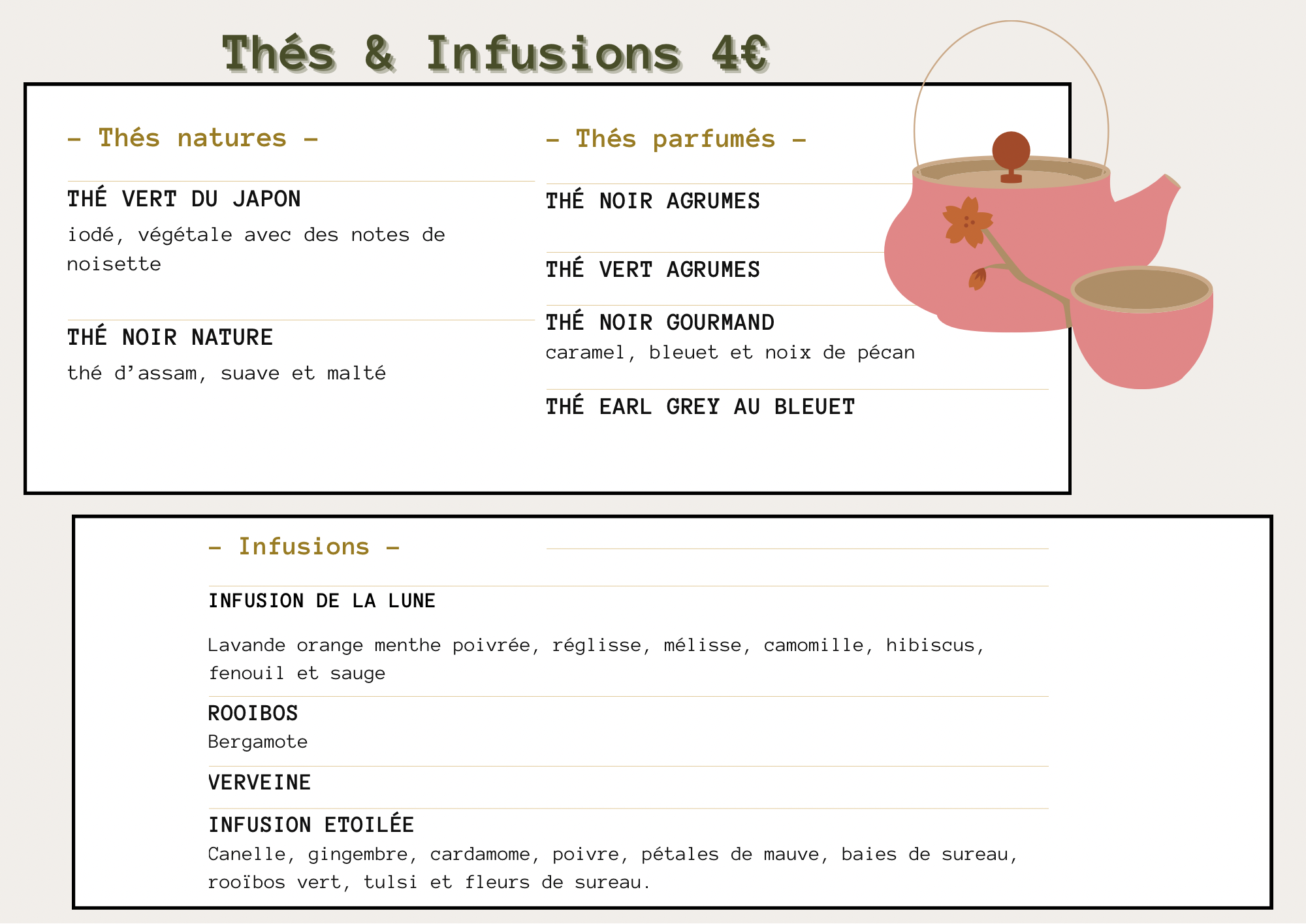 Thés & Infusions 4€

- Thés natures -

THÉ VERT DU JAPON

iodé, végétale avec des notes de noisette

THÉ NOIR NATURE

thé d'assam, suave et malté

- Thés parfumés -

THÉ NOIR AGRUMES

THÉ VERT AGRUMES

THÉ NOIR GOURMAND

caramel, bleuet et noix de pécan

THÉ EARL GREY AU BLEUET

- Infusions -

INFUSION DE LA LUNE

Lavande orange menthe poivrée, réglisse, mélisse, camomille, hibiscus, fenouil et sauge

ROOIBOS

Bergamote

VERVEINE

INFUSION ETOILÉE

Canelle, gingembre, cardamome, poivre, pétales de mauve, baies de sureau, rooïbos vert, tulsi et fleurs de sureau.